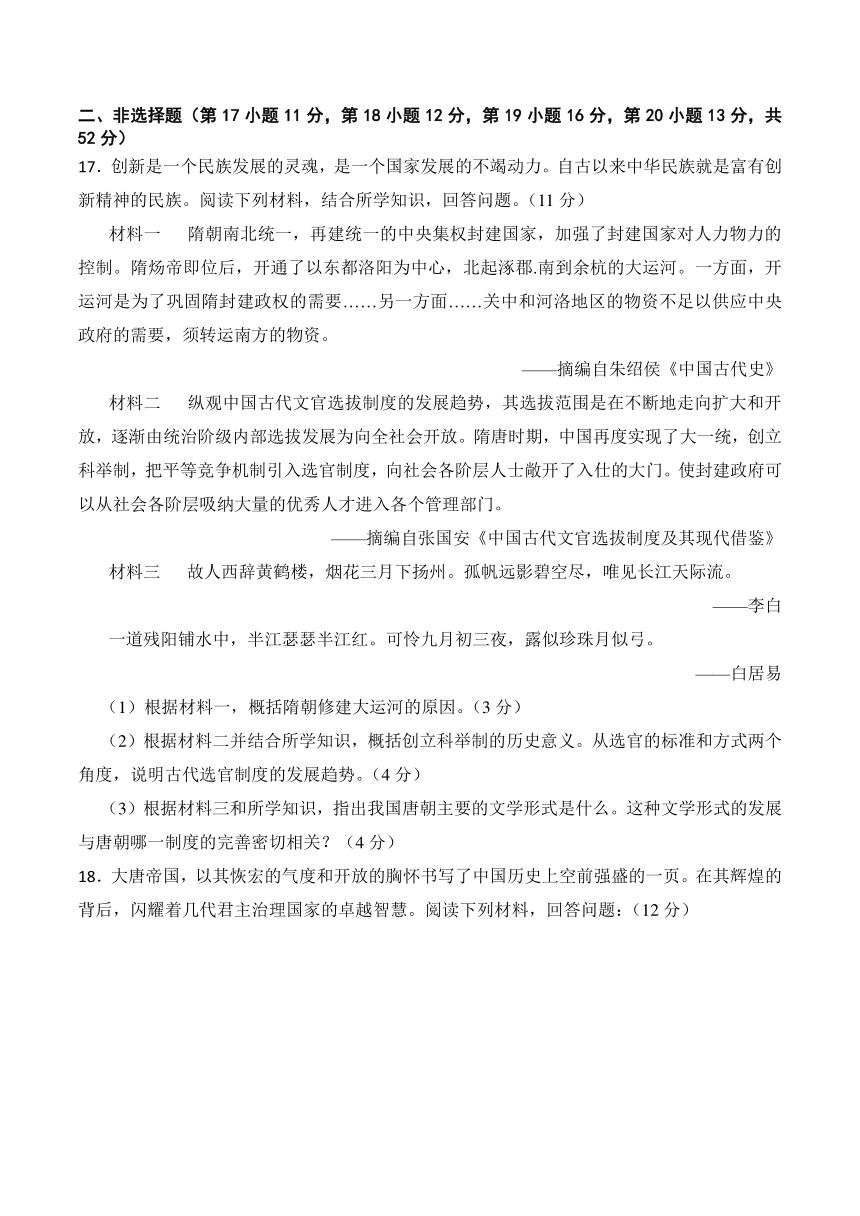 二、非选择题（第 17 小题 11 分，第 18 小题 12 分，第 19 小题 16 分，第 20 小题 13 分，共 52 分）

17．创新是一个民族发展的灵魂，是一个国家发展的不竭动力。自古以来中华民族就是富有创新精神的民族。阅读下列材料，结合所学知识，回答问题。（11 分）

材料一　隋朝南北统一，再建统一的中央集权封建国家，加强了封建国家对人力物力的控制。隋炀帝即位后，开通了以东都洛阳为中心，北起涿郡.南到余杭的大运河。一方面，开运河是为了巩固隋封建政权的需要……另一方面……关中和河洛地区的物资不足以供应中央政府的需要，须转运南方的物资。

——摘编自朱绍侯《中国古代史》

材料二　纵观中国古代文官选拔制度的发展趋势，其选拔范围是在不断地走向扩大和开放，逐渐由统治阶级内部选拔发展为向全社会开放。隋唐时期，中国再度实现了大一统，创立科举制，把平等竞争机制引入选官制度，向社会各阶层人士敞开了入仕的大门。使封建政府可以从社会各阶层吸纳大量的优秀人才进入各个管理部门。

——摘编自张国安《中国古代文官选拔制度及其现代借鉴》

材料三　故人西辞黄鹤楼，烟花三月下扬州。孤帆远影碧空尽，唯见长江天际流。

——李白

一道残阳铺水中，半江瑟瑟半江红。可怜九月初三夜，露似珍珠月似弓。

——白居易

（1）根据材料一，概括隋朝修建大运河的原因。（3 分）

（2）根据材料二并结合所学知识，概括创立科举制的历史意义。从选官的标准和方式两个角度，说明古代选官制度的发展趋势。（4 分）

（3）根据材料三和所学知识，指出我国唐朝主要的文学形式是什么。这种文学形式的发展与唐朝哪一制度的完善密切相关？（4 分）

18．大唐帝国，以其恢宏的气度和开放的胸怀书写了中国历史上空前强盛的一页。在其辉煌的背后，闪耀着几代君主治理国家的卓越智慧。阅读下列材料，回答问题：（12 分）